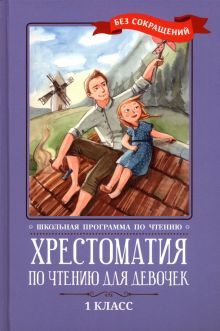 БЕЗ СОКРАЩЕНИЙ

ШКОЛЬНАЯ ПРОГРАММА ПО ЧТЕНИЮ

ХРЕСТОМАТИЯ

ПО ЧТЕНИЮ ДЛЯ ДЕВОЧЕК

1 КЛАСС